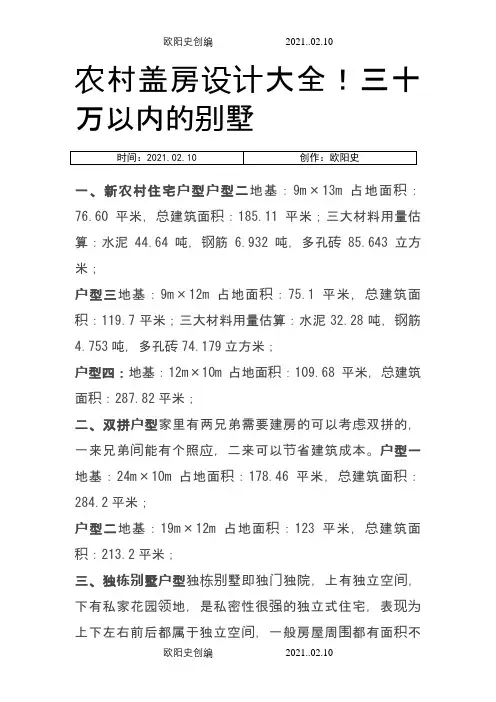 欧阳史创编　　　　2021..02.10

农村盖房设计大全！三十万以内的别墅

| 时间：2021.02.10 | 创作：欧阳史 |
|---|---|

一、新农村住宅户型户型二地基：9m×13m 占地面积：76.60 平米，总建筑面积：185.11 平米；三大材料用量估算：水泥 44.64 吨，钢筋 6.932 吨，多孔砖 85.643 立方米；

户型三地基：9m×12m 占地面积：75.1 平米，总建筑面积：119.7 平米；三大材料用量估算：水泥 32.28 吨，钢筋 4.753 吨，多孔砖 74.179 立方米；

户型四：地基：12m×10m 占地面积：109.68 平米，总建筑面积：287.82 平米；

二、双拼户型家里有两兄弟需要建房的可以考虑双拼的，一来兄弟间能有个照应，二来可以节省建筑成本。户型一地基：24m×10m 占地面积：178.46 平米，总建筑面积：284.2 平米；

户型二地基：19m×12m 占地面积：123 平米，总建筑面积：213.2 平米；

三、独栋别墅户型独栋别墅即独门独院，上有独立空间，下有私家花园领地，是私密性很强的独立式住宅，表现为上下左右前后都属于独立空间，一般房屋周围都有面积不

欧阳史创编　　　　2021..02.10